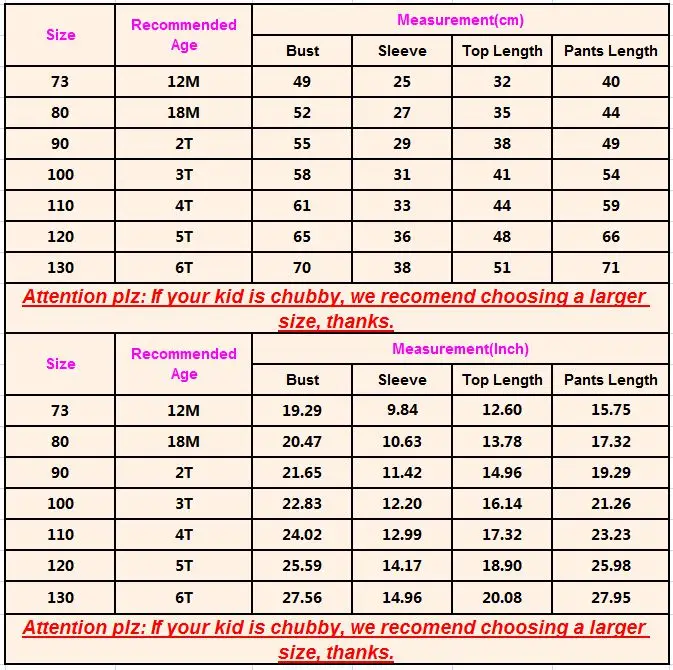 | Size | Recommended Age | Measurement(cm) | | | |
|---|---|---|---|---|---|
| | | Bust | Sleeve | Top Length | Pants Length |
| 73 | 12M | 49 | 25 | 32 | 40 |
| 80 | 18M | 52 | 27 | 35 | 44 |
| 90 | 2T | 55 | 29 | 38 | 49 |
| 100 | 3T | 58 | 31 | 41 | 54 |
| 110 | 4T | 61 | 33 | 44 | 59 |
| 120 | 5T | 65 | 36 | 48 | 66 |
| 130 | 6T | 70 | 38 | 51 | 71 |

Attention plz: If your kid is chubby, we recomend choosing a larger size, thanks.

| Size | Recommended Age | Measurement(Inch) | | | |
|---|---|---|---|---|---|
| | | Bust | Sleeve | Top Length | Pants Length |
| 73 | 12M | 19.29 | 9.84 | 12.60 | 15.75 |
| 80 | 18M | 20.47 | 10.63 | 13.78 | 17.32 |
| 90 | 2T | 21.65 | 11.42 | 14.96 | 19.29 |
| 100 | 3T | 22.83 | 12.20 | 16.14 | 21.26 |
| 110 | 4T | 24.02 | 12.99 | 17.32 | 23.23 |
| 120 | 5T | 25.59 | 14.17 | 18.90 | 25.98 |
| 130 | 6T | 27.56 | 14.96 | 20.08 | 27.95 |

Attention plz: If your kid is chubby, we recomend choosing a larger size, thanks.